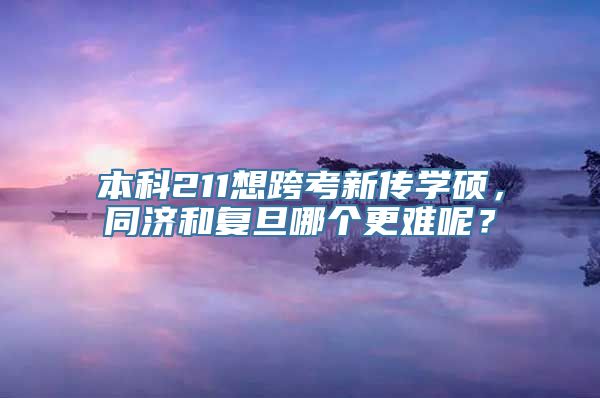 本科211想跨考新传学硕，同济和复旦哪个更难呢？